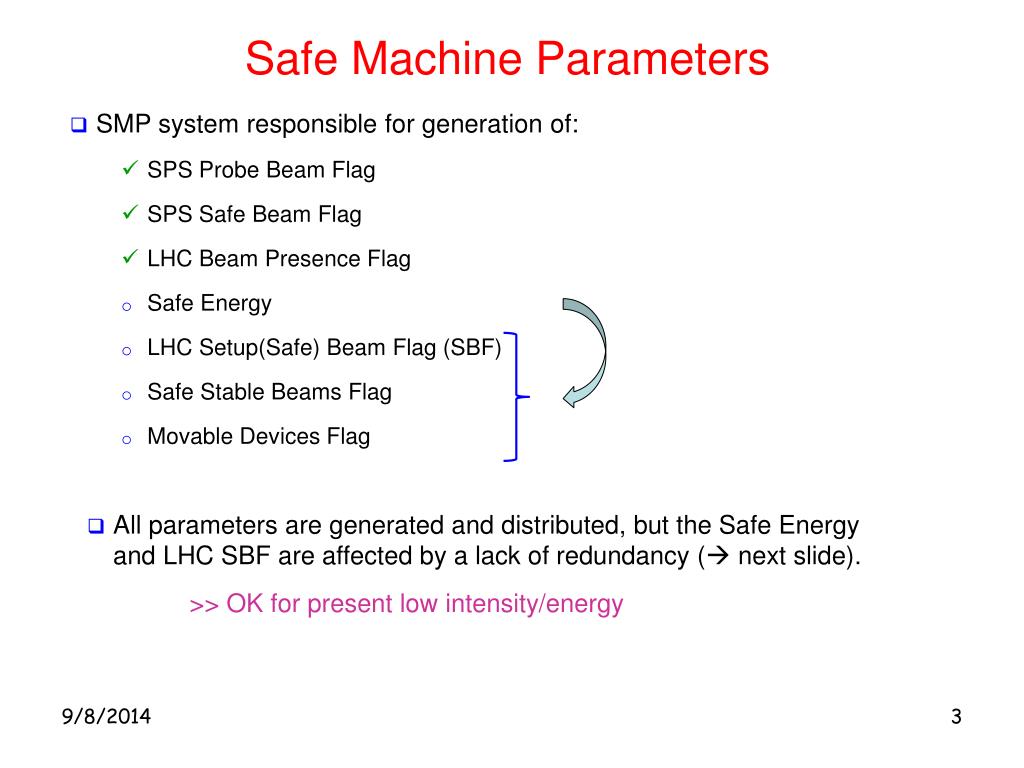 Safe Machine Parameters

❑ SMP system responsible for generation of:

✓ SPS Probe Beam Flag

✓ SPS Safe Beam Flag

✓ LHC Beam Presence Flag

o Safe Energy

o LHC Setup(Safe) Beam Flag (SBF)

o Safe Stable Beams Flag

o Movable Devices Flag

❑ All parameters are generated and distributed, but the Safe Energy and LHC SBF are affected by a lack of redundancy (→ next slide).

>> OK for present low intensity/energy

9/8/2014

3